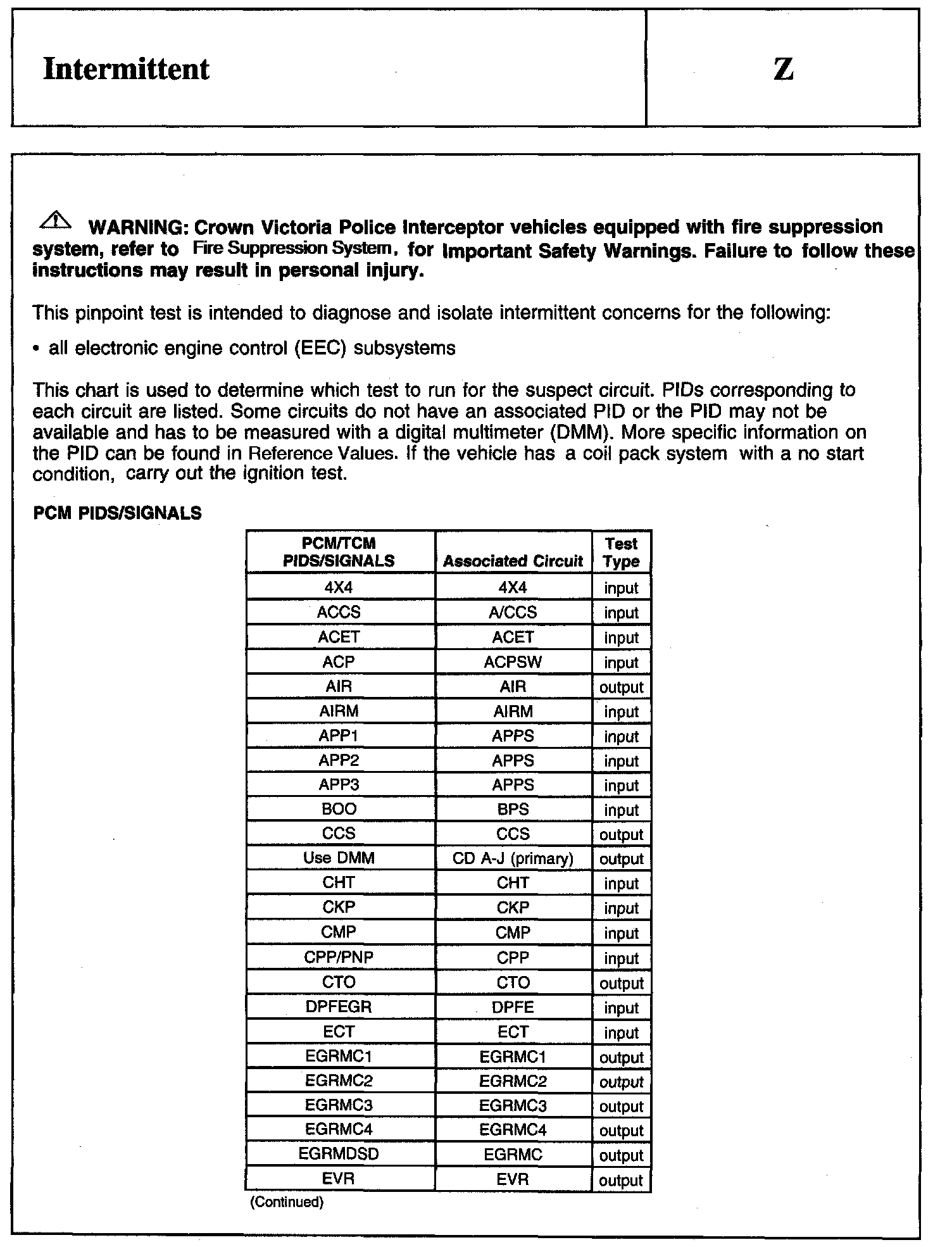 Intermittent

Z

WARNING: Crown Victoria Police Interceptor vehicles equipped with fire suppression system, refer to Fire Suppression System, for Important Safety Warnings. Failure to follow these instructions may result in personal injury.

This pinpoint test is intended to diagnose and isolate intermittent concerns for the following:

• all electronic engine control (EEC) subsystems

This chart is used to determine which test to run for the suspect circuit. PIDs corresponding to each circuit are listed. Some circuits do not have an associated PID or the PID may not be available and has to be measured with a digital multimeter (DMM). More specific information on the PID can be found in Reference Values. If the vehicle has a coil pack system with a no start condition, carry out the ignition test.

PCM PIDS/SIGNALS

| PCM/TCM PIDS/SIGNALS | Associated Circuit | Test Type |
|---|---|---|
| 4X4 | 4X4 | input |
| ACCS | A/CCS | input |
| ACET | ACET | input |
| ACP | ACPSW | input |
| AIR | AIR | output |
| AIRM | AIRM | input |
| APP1 | APPS | input |
| APP2 | APPS | input |
| APP3 | APPS | input |
| BOO | BPS | input |
| CCS | CCS | output |
| Use DMM | CD A-J (primary) | output |
| CHT | CHT | input |
| CKP | CKP | input |
| CMP | CMP | input |
| CPP/PNP | CPP | input |
| CTO | CTO | output |
| DPFEGR | DPFE | input |
| ECT | ECT | input |
| EGRMC1 | EGRMC1 | output |
| EGRMC2 | EGRMC2 | output |
| EGRMC3 | EGRMC3 | output |
| EGRMC4 | EGRMC4 | output |
| EGRMDSD | EGRMC | output |
| EVR | EVR | output |

(Continued)